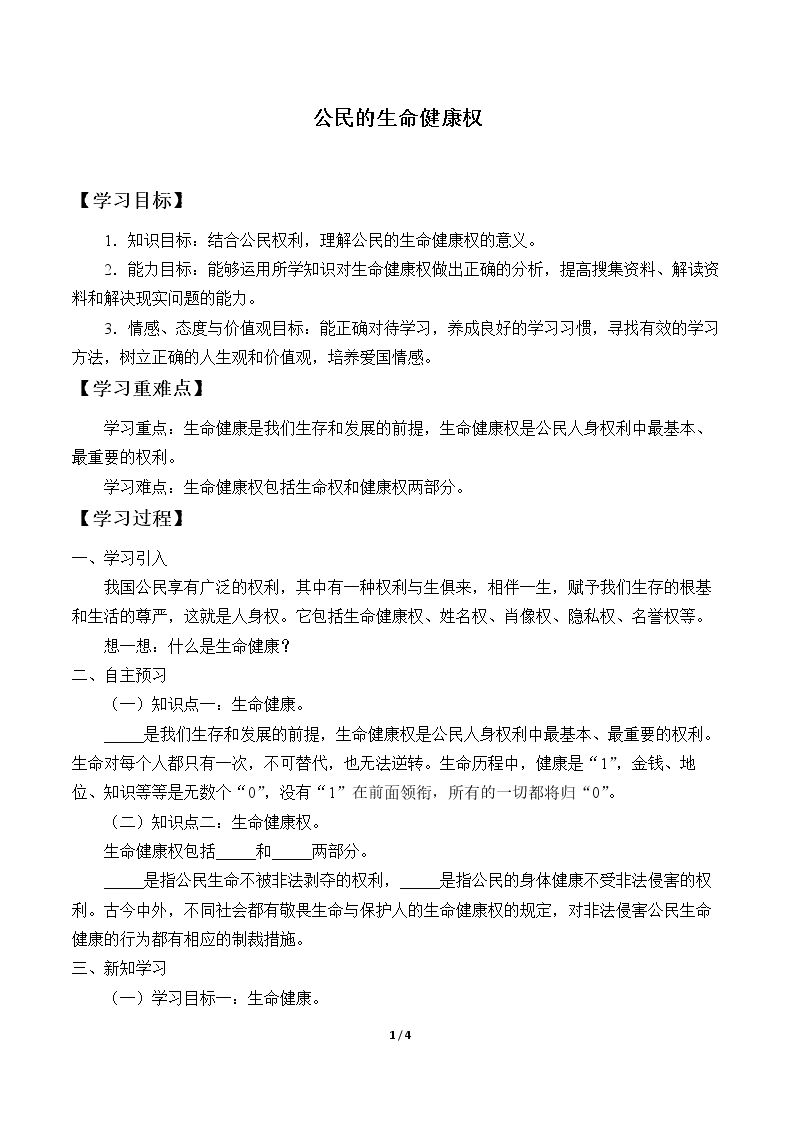 公民的生命健康权

【学习目标】

1．知识目标：结合公民权利，理解公民的生命健康权的意义。

2．能力目标：能够运用所学知识对生命健康权做出正确的分析，提高搜集资料、解读资料和解决现实问题的能力。

3．情感、态度与价值观目标：能正确对待学习，养成良好的学习习惯，寻找有效的学习方法，树立正确的人生观和价值观，培养爱国情感。

【学习重难点】

学习重点：生命健康是我们生存和发展的前提，生命健康权是公民人身权利中最基本、最重要的权利。

学习难点：生命健康权包括生命权和健康权两部分。

【学习过程】

一、学习引入

我国公民享有广泛的权利，其中有一种权利与生俱来，相伴一生，赋予我们生存的根基和生活的尊严，这就是人身权。它包括生命健康权、姓名权、肖像权、隐私权、名誉权等。

想一想：什么是生命健康？

二、自主预习

（一）知识点一：生命健康。

____是我们生存和发展的前提，生命健康权是公民人身权利中最基本、最重要的权利。生命对每个人都只有一次，不可替代，也无法逆转。生命历程中，健康是“1”，金钱、地位、知识等等是无数个“0”，没有“1”在前面领衔，所有的一切都将归“0”。

（二）知识点二：生命健康权。

生命健康权包括____和____两部分。

____是指公民生命不被非法剥夺的权利，____是指公民的身体健康不受非法侵害的权利。古今中外，不同社会都有敬畏生命与保护人的生命健康权的规定，对非法侵害公民生命健康的行为都有相应的制裁措施。

三、新知学习

（一）学习目标一：生命健康。

1/4